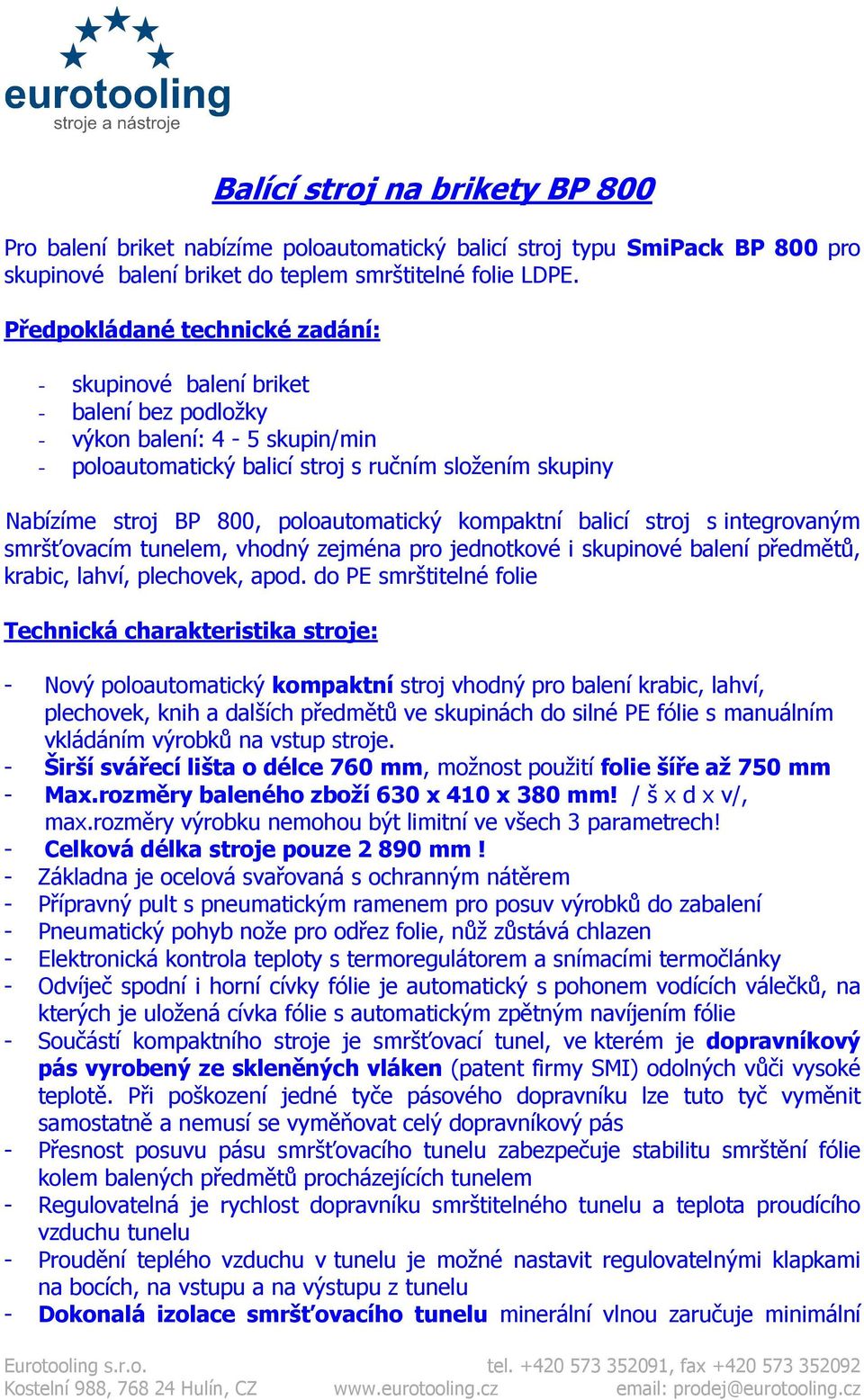 eurotooling
stroje a nástroje

Balící stroj na brikety BP 800

Pro balení briket nabízíme poloautomatický balicí stroj typu SmiPack BP 800 pro skupinové balení briket do teplem smrštitelné folie LDPE.

Předpokládané technické zadání:

- skupinové balení briket
- balení bez podložky
- výkon balení: 4 - 5 skupin/min
- poloautomatický balicí stroj s ručním složením skupiny

Nabízíme stroj BP 800, poloautomatický kompaktní balicí stroj s integrovaným smršťovacím tunelem, vhodný zejména pro jednotkové i skupinové balení předmětů, krabic, lahví, plechovek, apod. do PE smrštitelné folie

Technická charakteristika stroje:

- Nový poloautomatický kompaktní stroj vhodný pro balení krabic, lahví, plechovek, knih a dalších předmětů ve skupinách do silné PE fólie s manuálním vkládáním výrobků na vstup stroje.
- Širší svářecí lišta o délce 760 mm, možnost použití folie šíře až 750 mm
- Max.rozměry baleného zboží 630 x 410 x 380 mm! / š x d x v/, max.rozměry výrobku nemohou být limitní ve všech 3 parametrech!
- Celková délka stroje pouze 2 890 mm !
- Základna je ocelová svařovaná s ochranným nátěrem
- Přípravný pult s pneumatickým ramenem pro posuv výrobků do zabalení
- Pneumatický pohyb nože pro odřez folie, nůž zůstává chlazen
- Elektronická kontrola teploty s termoregulátorem a snímacími termočlánky
- Odvíječ spodní i horní cívky fólie je automatický s pohonem vodících válečků, na kterých je uložená cívka fólie s automatickým zpětným navíjením fólie
- Součástí kompaktního stroje je smršťovací tunel, ve kterém je dopravníkový pás vyrobený ze skleněných vláken (patent firmy SMI) odolných vůči vysoké teplotě. Při poškození jedné tyče pásového dopravníku lze tuto tyč vyměnit samostatně a nemusí se vyměňovat celý dopravníkový pás
- Přesnost posuvu pásu smršťovacího tunelu zabezpečuje stabilitu smrštění fólie kolem balených předmětů procházejících tunelem
- Regulovatelná je rychlost dopravníku smrštitelného tunelu a teplota proudícího vzduchu tunelu
- Proudění teplého vzduchu v tunelu je možné nastavit regulovatelnými klapkami na bocích, na vstupu a na výstupu z tunelu
- Dokonalá izolace smršťovacího tunelu minerální vlnou zaručuje minimální

Eurotooling s.r.o.
Kostelní 988, 768 24 Hulín, CZ
www.eurotooling.cz
tel. +420 573 352091, fax +420 573 352092
email: prodej@eurotooling.cz